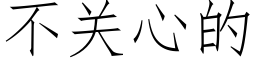 不关心的